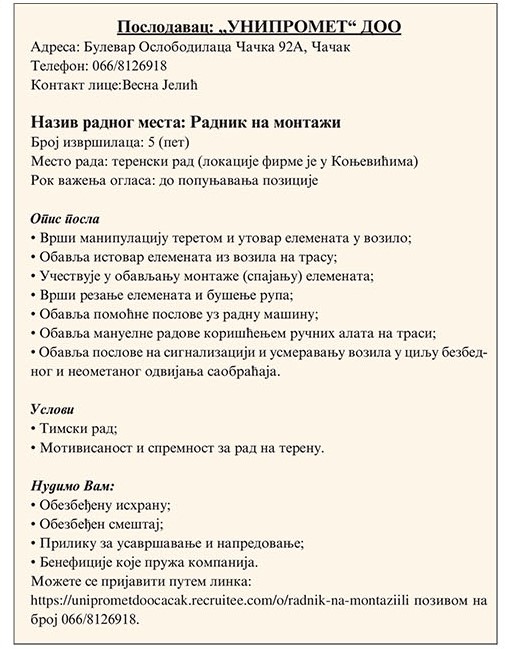 Послодавац: „УНИПРОМЕТ“ ДОО
Адреса: Булевар Ослободилаца Чачка 92А, Чачак
Телефон: 066/8126918
Контакт лице:Весна Јелић

Назив радног места: Радник на монтажи
Број извршилаца: 5 (пет)
Место рада: теренски рад (локације фирме је у Коњевићима)
Рок важења огласа: до попуњавања позиције

Опис посла
• Врши манипулацију теретом и утовар елемената у возило;
• Обавља истовар елемената из возила на трасу;
• Учествује у обављању монтаже (спајању) елемената;
• Врши резање елемената и бушење рупа;
• Обавља помоћне послове уз радну машину;
• Обавља мануелне радове коришћењем ручних алата на траси;
• Обавља послове на сигнализацији и усмеравању возила у циљу безбедног и неометаног одвијања саобраћаја.

Услови
• Тимски рад;
• Мотивисаност и спремност за рад на терену.

Нудимо Вам:
• Обезбеђену исхрану;
• Обезбеђен смештај;
• Прилику за усавршавање и напредовање;
• Бенефиције које пружа компанија.
Можете се пријавити путем линка: https://unipromеtdoocacak.recruitee.com/o/radnik-na-montaziili позивом на број 066/8126918.